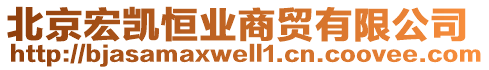 北京宏凯恒业商贸有限公司
http://bjasamaxwell1.cn.coovee.com